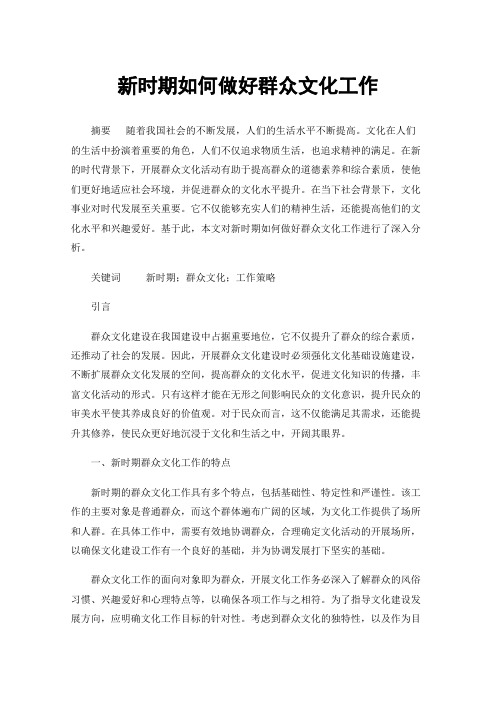 新时期如何做好群众文化工作

摘要　随着我国社会的不断发展，人们的生活水平不断提高。文化在人们的生活中扮演着重要的角色，人们不仅追求物质生活，也追求精神的满足。在新的时代背景下，开展群众文化活动有助于提高群众的道德素养和综合素质，使他们更好地适应社会环境，并促进群众的文化水平提升。在当下社会背景下，文化事业对时代发展至关重要。它不仅能够充实人们的精神生活，还能提高他们的文化水平和兴趣爱好。基于此，本文对新时期如何做好群众文化工作进行了深入分析。

关键词　新时期；群众文化；工作策略

引言

群众文化建设在我国建设中占据重要地位，它不仅提升了群众的综合素质，还推动了社会的发展。因此，开展群众文化建设时必须强化文化基础设施建设，不断扩展群众文化发展的空间，提高群众的文化水平，促进文化知识的传播，丰富文化活动的形式。只有这样才能在无形之间影响民众的文化意识，提升民众的审美水平使其养成良好的价值观。对于民众而言，这不仅能满足其需求，还能提升其修养，使民众更好地沉浸于文化和生活之中，开阔其眼界。

一、新时期群众文化工作的特点

新时期的群众文化工作具有多个特点，包括基础性、特定性和严谨性。该工作的主要对象是普通群众，而这个群体遍布广阔的区域，为文化工作提供了场所和人群。在具体工作中，需要有效地协调群众，合理确定文化活动的开展场所，以确保文化建设工作有一个良好的基础，并为协调发展打下坚实的基础。

群众文化工作的面向对象即为群众，开展文化工作务必深入了解群众的风俗习惯、兴趣爱好和心理特点等，以确保各项工作与之相符。为了指导文化建设发展方向，应明确文化工作目标的针对性。考虑到群众文化的独特性，以及作为目